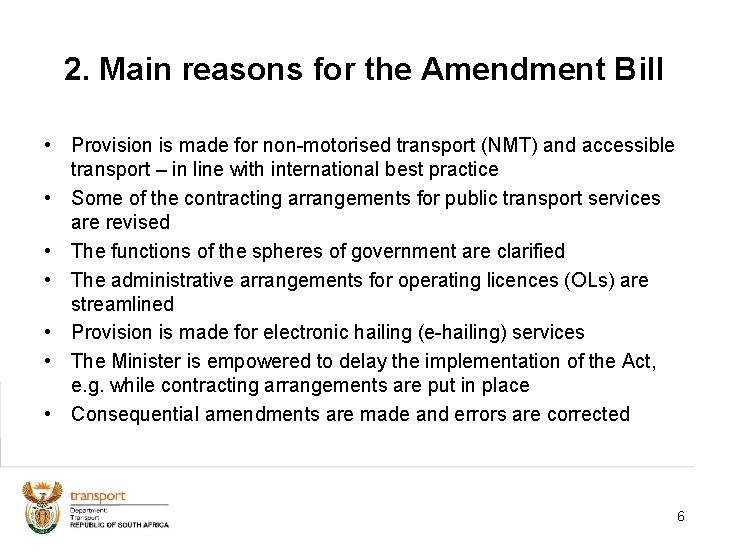 2. Main reasons for the Amendment Bill

• Provision is made for non-motorised transport (NMT) and accessible transport – in line with international best practice
• Some of the contracting arrangements for public transport services are revised
• The functions of the spheres of government are clarified
• The administrative arrangements for operating licences (OLs) are streamlined
• Provision is made for electronic hailing (e-hailing) services
• The Minister is empowered to delay the implementation of the Act, e.g. while contracting arrangements are put in place
• Consequential amendments are made and errors are corrected

transport
Department:
Transport
REPUBLIC OF SOUTH AFRICA

6